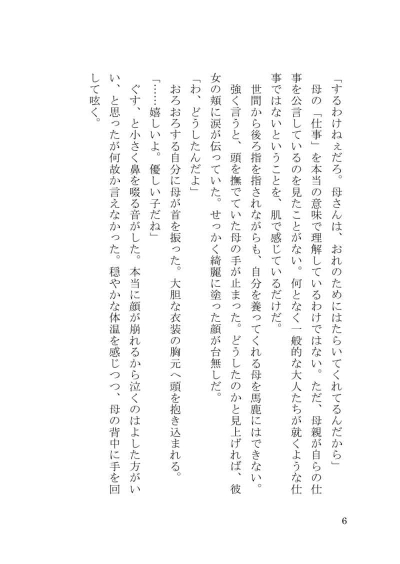 「するわけねぇだろ。母さんは、おれのためにはたらいてくれてるんだから」
母の「仕事」を本当の意味で理解しているわけではない。ただ、母親が自らの仕事を公言しているのを見たことがない。何となく一般的な大人たちが就くような仕事ではないということを、肌で感じているだけだ。
世間から後ろ指を指されながらも、自分を養ってくれる母を馬鹿にはできない。
強く言うと、頭を撫でていた母の手が止まった。どうしたのかと見上げれば、彼女の頬に涙が伝っていた。せっかく綺麗に塗った顔が台無しだ。
「わ、どうしたんだよ」
おろおろする自分に母が首を振った。大胆な衣装の胸元へ頭を抱き込まれる。
「……嬉しいよ。優しい子だね」
ぐす、と小さく鼻を啜る音がした。本当に顔が崩れるから泣くのはよした方がいい、と思ったが何故か言えなかった。穏やかな体温を感じつつ、母の背中に手を回して呟く。

6